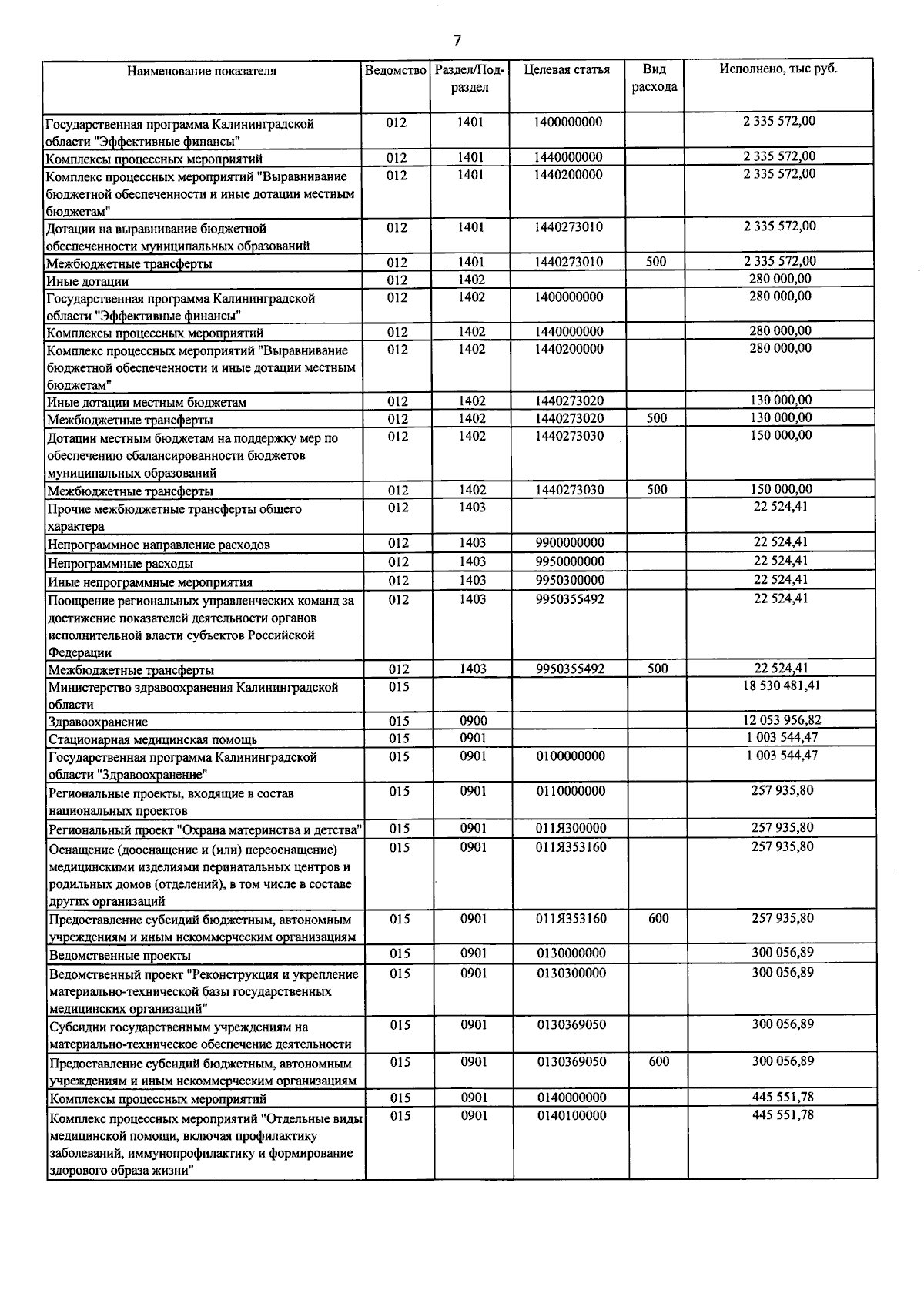 7

| Наименование показателя | Ведомство | Раздел/Подраздел | Целевая статья | Вид расхода | Исполнено, тыс руб. |
|---|---|---|---|---|---|
| Государственная программа Калининградской области "Эффективные финансы" | 012 | 1401 | 1400000000 |  | 2 335 572,00 |
| Комплексы процессных мероприятий | 012 | 1401 | 1440000000 |  | 2 335 572,00 |
| Комплекс процессных мероприятий "Выравнивание бюджетной обеспеченности и иные дотации местным бюджетам" | 012 | 1401 | 1440200000 |  | 2 335 572,00 |
| Дотации на выравнивание бюджетной обеспеченности муниципальных образований | 012 | 1401 | 1440273010 |  | 2 335 572,00 |
| Межбюджетные трансферты | 012 | 1401 | 1440273010 | 500 | 2 335 572,00 |
| Иные дотации | 012 | 1402 |  |  | 280 000,00 |
| Государственная программа Калининградской области "Эффективные финансы" | 012 | 1402 | 1400000000 |  | 280 000,00 |
| Комплексы процессных мероприятий | 012 | 1402 | 1440000000 |  | 280 000,00 |
| Комплекс процессных мероприятий "Выравнивание бюджетной обеспеченности и иные дотации местным бюджетам" | 012 | 1402 | 1440200000 |  | 280 000,00 |
| Иные дотации местным бюджетам | 012 | 1402 | 1440273020 |  | 130 000,00 |
| Межбюджетные трансферты | 012 | 1402 | 1440273020 | 500 | 130 000,00 |
| Дотации местным бюджетам на поддержку мер по обеспечению сбалансированности бюджетов муниципальных образований | 012 | 1402 | 1440273030 |  | 150 000,00 |
| Межбюджетные трансферты | 012 | 1402 | 1440273030 | 500 | 150 000,00 |
| Прочие межбюджетные трансферты общего характера | 012 | 1403 |  |  | 22 524,41 |
| Непрограммное направление расходов | 012 | 1403 | 9900000000 |  | 22 524,41 |
| Непрограммные расходы | 012 | 1403 | 9950000000 |  | 22 524,41 |
| Иные непрограммные мероприятия | 012 | 1403 | 9950300000 |  | 22 524,41 |
| Поощрение региональных управленческих команд за достижение показателей деятельности органов исполнительной власти субъектов Российской Федерации | 012 | 1403 | 9950355492 |  | 22 524,41 |
| Межбюджетные трансферты | 012 | 1403 | 9950355492 | 500 | 22 524,41 |
| Министерство здравоохранения Калининградской области | 015 |  |  |  | 18 530 481,41 |
| Здравоохранение | 015 | 0900 |  |  | 12 053 956,82 |
| Стационарная медицинская помощь | 015 | 0901 |  |  | 1 003 544,47 |
| Государственная программа Калининградской области "Здравоохранение" | 015 | 0901 | 0100000000 |  | 1 003 544,47 |
| Региональные проекты, входящие в состав национальных проектов | 015 | 0901 | 0110000000 |  | 257 935,80 |
| Региональный проект "Охрана материнства и детства" | 015 | 0901 | 011Я300000 |  | 257 935,80 |
| Оснащение (дооснащение и (или) переоснащение) медицинскими изделиями перинатальных центров и родильных домов (отделений), в том числе в составе других организаций | 015 | 0901 | 011Я353160 |  | 257 935,80 |
| Предоставление субсидий бюджетным, автономным учреждениям и иным некоммерческим организациям | 015 | 0901 | 011Я353160 | 600 | 257 935,80 |
| Ведомственные проекты | 015 | 0901 | 0130000000 |  | 300 056,89 |
| Ведомственный проект "Реконструкция и укрепление материально-технической базы государственных медицинских организаций" | 015 | 0901 | 0130300000 |  | 300 056,89 |
| Субсидии государственным учреждениям на материально-техническое обеспечение деятельности | 015 | 0901 | 0130369050 |  | 300 056,89 |
| Предоставление субсидий бюджетным, автономным учреждениям и иным некоммерческим организациям | 015 | 0901 | 0130369050 | 600 | 300 056,89 |
| Комплексы процессных мероприятий | 015 | 0901 | 0140000000 |  | 445 551,78 |
| Комплекс процессных мероприятий "Отдельные виды медицинской помощи, включая профилактику заболеваний, иммунопрофилактику и формирование здорового образа жизни" | 015 | 0901 | 0140100000 |  | 445 551,78 |